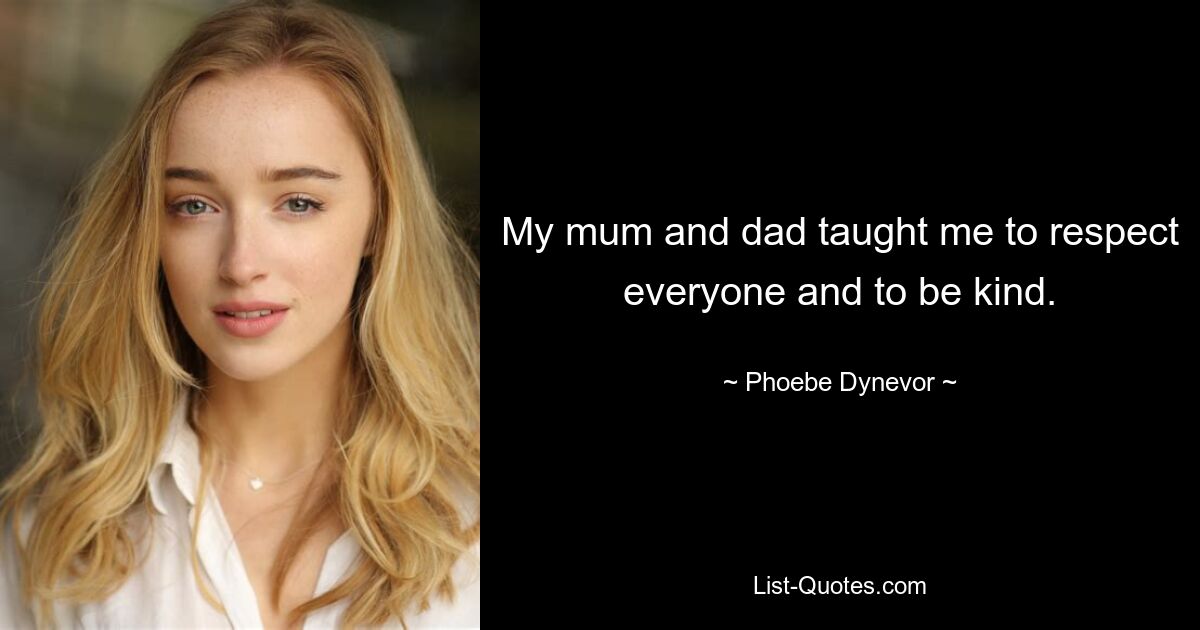 My mum and dad taught me to respect everyone and to be kind.

~ Phoebe Dynevor ~

List-Quotes.com